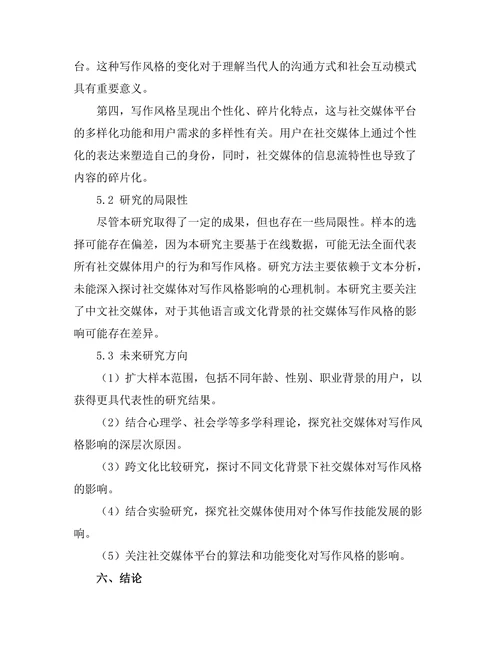 台。这种写作风格的变化对于理解当代人的沟通方式和社会互动模式具有重要意义。

第四，写作风格呈现出个性化、碎片化特点，这与社交媒体平台的多样化功能和用户需求的多样性有关。用户在社交媒体上通过个性化的表达来塑造自己的身份，同时，社交媒体的信息流特性也导致了内容的碎片化。

5.2 研究的局限性

尽管本研究取得了一定的成果，但也存在一些局限性。样本的选择可能存在偏差，因为本研究主要基于在线数据，可能无法全面代表所有社交媒体用户的行为和写作风格。研究方法主要依赖于文本分析，未能深入探讨社交媒体对写作风格影响的心理机制。本研究主要关注了中文社交媒体，对于其他语言或文化背景的社交媒体写作风格的影响可能存在差异。

5.3 未来研究方向

（1）扩大样本范围，包括不同年龄、性别、职业背景的用户，以获得更具代表性的研究结果。

（2）结合心理学、社会学等多学科理论，探究社交媒体对写作风格影响的深层次原因。

（3）跨文化比较研究，探讨不同文化背景下社交媒体对写作风格的影响。

（4）结合实验研究，探究社交媒体使用对个体写作技能发展的影响。

（5）关注社交媒体平台的算法和功能变化对写作风格的影响。

六、结论